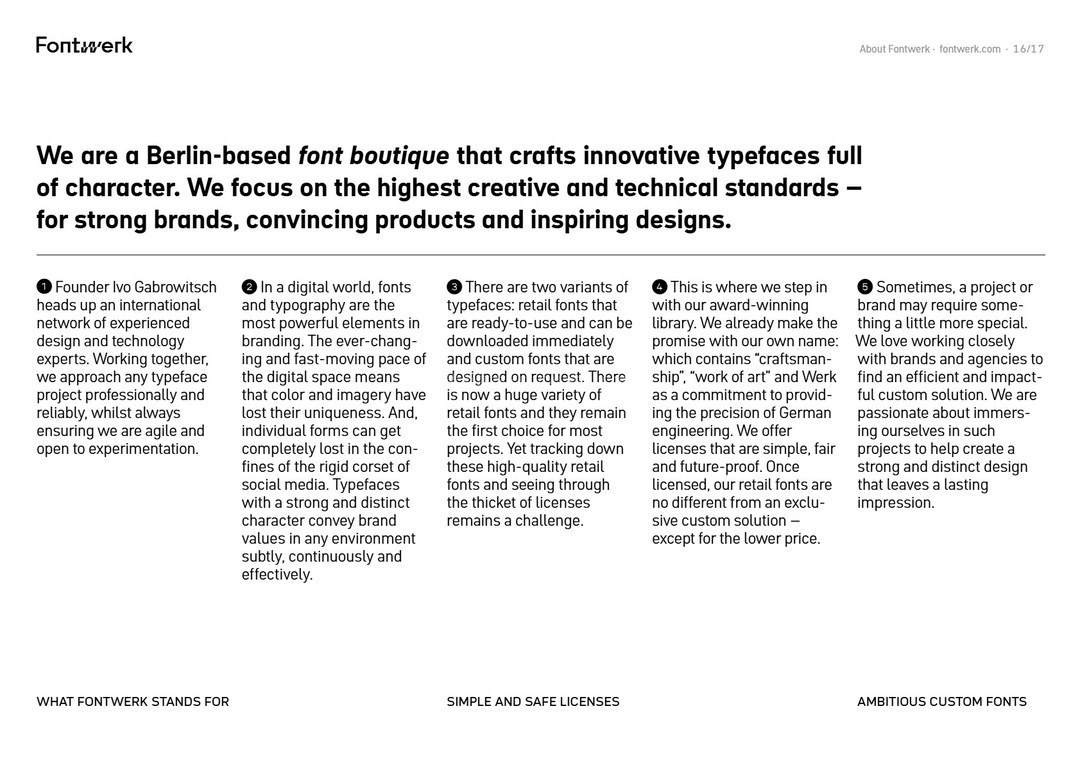 Fontwerk

About Fontwerk · fontwerk.com · 16/17

We are a Berlin-based font boutique that crafts innovative typefaces full of character. We focus on the highest creative and technical standards – for strong brands, convincing products and inspiring designs.

❶ Founder Ivo Gabrowitsch heads up an international network of experienced design and technology experts. Working together, we approach any typeface project professionally and reliably, whilst always ensuring we are agile and open to experimentation.

❷ In a digital world, fonts and typography are the most powerful elements in branding. The ever-changing and fast-moving pace of the digital space means that color and imagery have lost their uniqueness. And, individual forms can get completely lost in the confines of the rigid corset of social media. Typefaces with a strong and distinct character convey brand values in any environment subtly, continuously and effectively.

❸ There are two variants of typefaces: retail fonts that are ready-to-use and can be downloaded immediately and custom fonts that are designed on request. There is now a huge variety of retail fonts and they remain the first choice for most projects. Yet tracking down these high-quality retail fonts and seeing through the thicket of licenses remains a challenge.

❹ This is where we step in with our award-winning library. We already make the promise with our own name: which contains "craftsmanship", "work of art" and Werk as a commitment to providing the precision of German engineering. We offer licenses that are simple, fair and future-proof. Once licensed, our retail fonts are no different from an exclusive custom solution – except for the lower price.

❺ Sometimes, a project or brand may require something a little more special. We love working closely with brands and agencies to find an efficient and impactful custom solution. We are passionate about immersing ourselves in such projects to help create a strong and distinct design that leaves a lasting impression.

WHAT FONTWERK STANDS FOR

SIMPLE AND SAFE LICENSES

AMBITIOUS CUSTOM FONTS